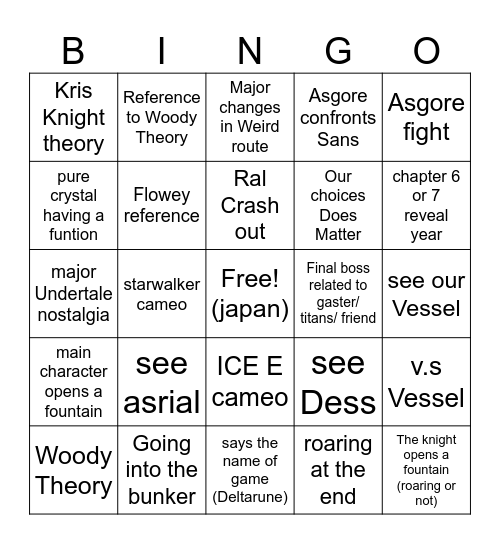 | B | I | N | G | O |
|---|---|---|---|---|
| Kris Knight theory | Reference to Woody Theory | Major changes in Weird route | Asgore confronts Sans | Asgore fight |
| pure crystal having a funtion | Flowey reference | Ral Crash out | Our choices Does Matter | chapter 6 or 7 reveal year |
| major Undertale nostalgia | starwalker cameo | Free! (japan) | Final boss related to gaster/ titans/ friend | see our Vessel |
| main character opens a fountain | see asrial | ICE E cameo | see Dess | v.s Vessel |
| Woody Theory | Going into the bunker | says the name of game (Deltarune) | roaring at the end | The knight opens a fountain (roaring or not) |